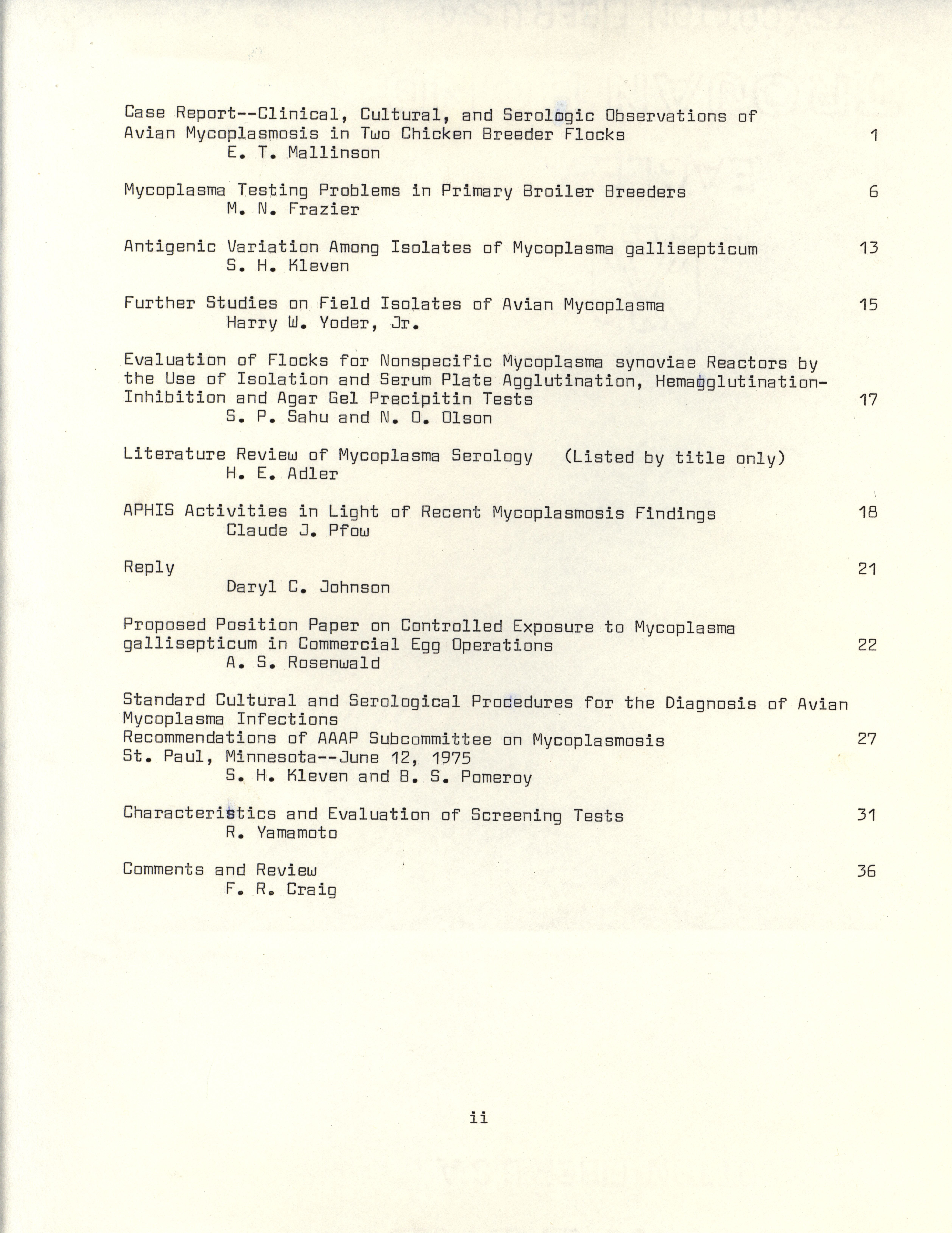 Case Report--Clinical, Cultural, and Serologic Observations of Avian Mycoplasmosis in Two Chicken Breeder Flocks 1
E. T. Mallinson

Mycoplasma Testing Problems in Primary Broiler Breeders 6
M. N. Frazier

Antigenic Variation Among Isolates of Mycoplasma gallisepticum 13
S. H. Kleven

Further Studies on Field Isolates of Avian Mycoplasma 15
Harry W. Yoder, Jr.

Evaluation of Flocks for Nonspecific Mycoplasma synoviae Reactors by the Use of Isolation and Serum Plate Agglutination, Hemagglutination-Inhibition and Agar Gel Precipitin Tests 17
S. P. Sahu and N. O. Olson

Literature Review of Mycoplasma Serology (Listed by title only)
H. E. Adler

APHIS Activities in Light of Recent Mycoplasmosis Findings 18
Claude J. Pfow

Reply 21
Daryl C. Johnson

Proposed Position Paper on Controlled Exposure to Mycoplasma gallisepticum in Commercial Egg Operations 22
A. S. Rosenwald

Standard Cultural and Serological Procedures for the Diagnosis of Avian Mycoplasma Infections
Recommendations of AAAP Subcommittee on Mycoplasmosis 27
St. Paul, Minnesota--June 12, 1975
S. H. Kleven and B. S. Pomeroy

Characteristics and Evaluation of Screening Tests 31
R. Yamamoto

Comments and Review 36
F. R. Craig

ii